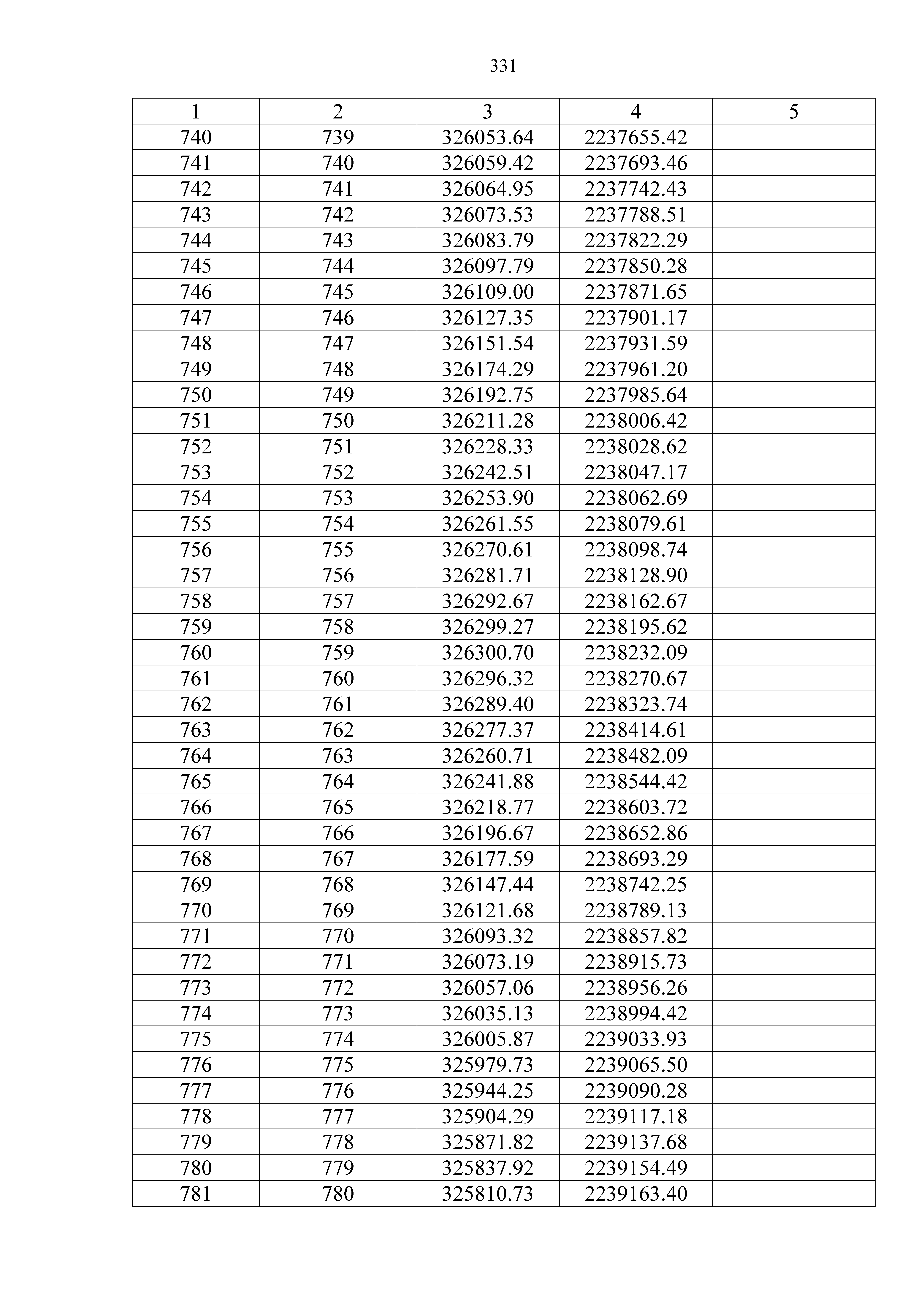 331

| 1 | 2 | 3 | 4 | 5 |
|---|---|---|---|---|
| 740 | 739 | 326053.64 | 2237655.42 | |
| 741 | 740 | 326059.42 | 2237693.46 | |
| 742 | 741 | 326064.95 | 2237742.43 | |
| 743 | 742 | 326073.53 | 2237788.51 | |
| 744 | 743 | 326083.79 | 2237822.29 | |
| 745 | 744 | 326097.79 | 2237850.28 | |
| 746 | 745 | 326109.00 | 2237871.65 | |
| 747 | 746 | 326127.35 | 2237901.17 | |
| 748 | 747 | 326151.54 | 2237931.59 | |
| 749 | 748 | 326174.29 | 2237961.20 | |
| 750 | 749 | 326192.75 | 2237985.64 | |
| 751 | 750 | 326211.28 | 2238006.42 | |
| 752 | 751 | 326228.33 | 2238028.62 | |
| 753 | 752 | 326242.51 | 2238047.17 | |
| 754 | 753 | 326253.90 | 2238062.69 | |
| 755 | 754 | 326261.55 | 2238079.61 | |
| 756 | 755 | 326270.61 | 2238098.74 | |
| 757 | 756 | 326281.71 | 2238128.90 | |
| 758 | 757 | 326292.67 | 2238162.67 | |
| 759 | 758 | 326299.27 | 2238195.62 | |
| 760 | 759 | 326300.70 | 2238232.09 | |
| 761 | 760 | 326296.32 | 2238270.67 | |
| 762 | 761 | 326289.40 | 2238323.74 | |
| 763 | 762 | 326277.37 | 2238414.61 | |
| 764 | 763 | 326260.71 | 2238482.09 | |
| 765 | 764 | 326241.88 | 2238544.42 | |
| 766 | 765 | 326218.77 | 2238603.72 | |
| 767 | 766 | 326196.67 | 2238652.86 | |
| 768 | 767 | 326177.59 | 2238693.29 | |
| 769 | 768 | 326147.44 | 2238742.25 | |
| 770 | 769 | 326121.68 | 2238789.13 | |
| 771 | 770 | 326093.32 | 2238857.82 | |
| 772 | 771 | 326073.19 | 2238915.73 | |
| 773 | 772 | 326057.06 | 2238956.26 | |
| 774 | 773 | 326035.13 | 2238994.42 | |
| 775 | 774 | 326005.87 | 2239033.93 | |
| 776 | 775 | 325979.73 | 2239065.50 | |
| 777 | 776 | 325944.25 | 2239090.28 | |
| 778 | 777 | 325904.29 | 2239117.18 | |
| 779 | 778 | 325871.82 | 2239137.68 | |
| 780 | 779 | 325837.92 | 2239154.49 | |
| 781 | 780 | 325810.73 | 2239163.40 | |